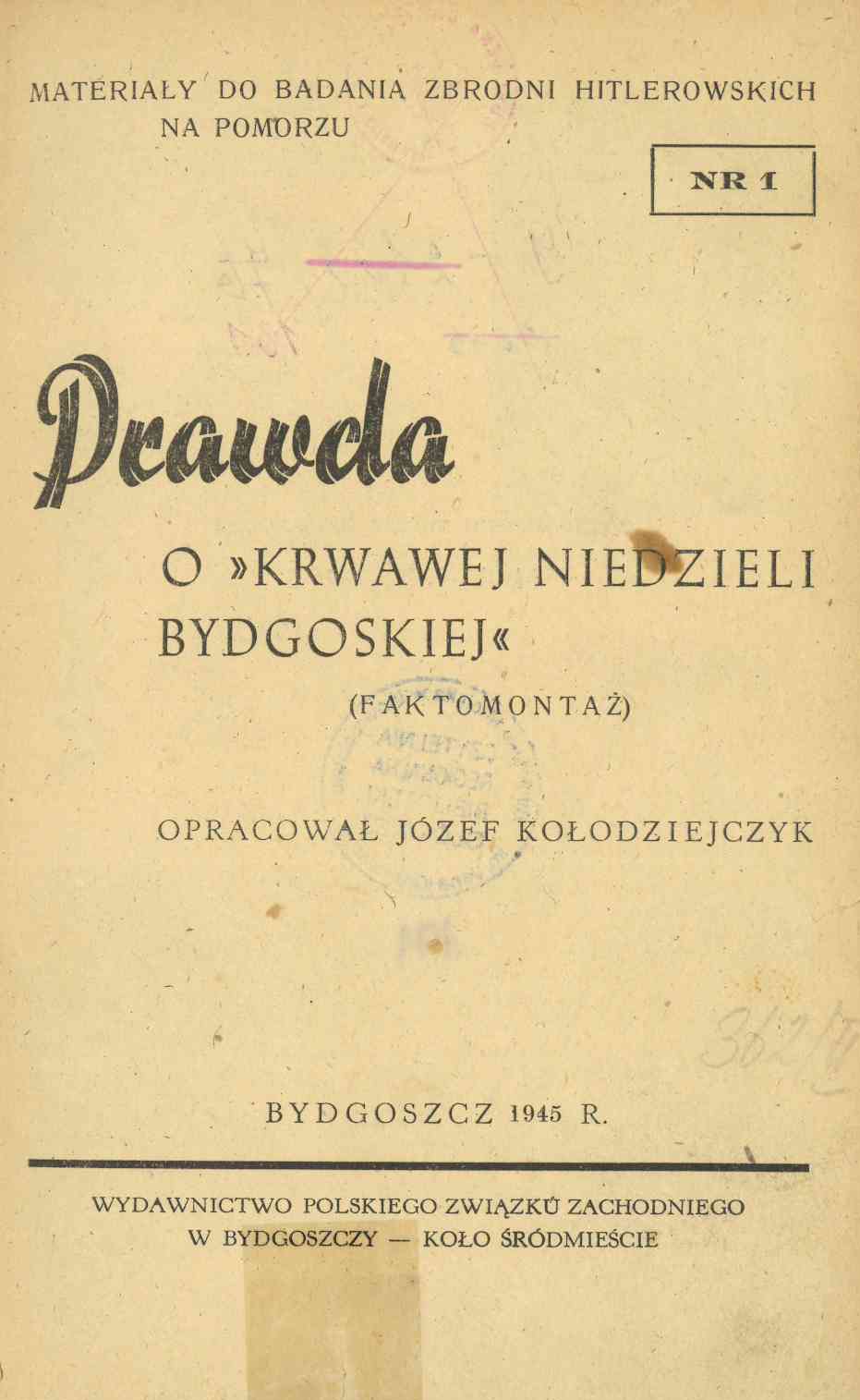 MATERIAŁY DO BADANIA ZBRODNI HITLEROWSKICH NA POMORZU

NR 1

Prawda

O »KRWAWEJ NIEDZIELI BYDGOSKIEJ«

(FAKTOMONTAŻ)

OPRACOWAŁ JÓZEF KOŁODZIEJCZYK

BYDGOSZCZ 1945 R.

WYDAWNICTWO POLSKIEGO ZWIĄZKU ZACHODNIEGO
W BYDGOSZCZY — KOŁO ŚRÓDMIEŚCIE